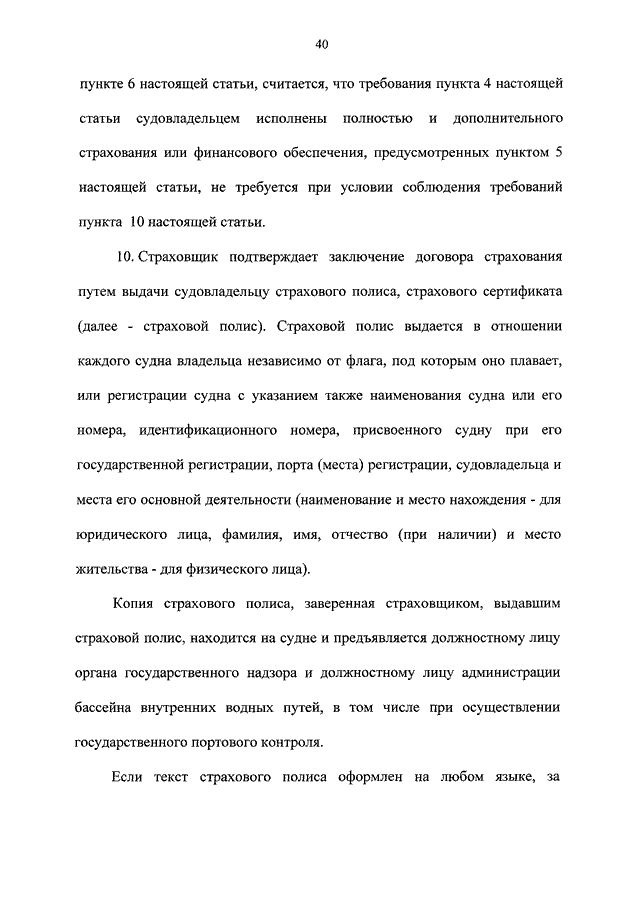 40

пункте 6 настоящей статьи, считается, что требования пункта 4 настоящей статьи судовладельцем исполнены полностью и дополнительного страхования или финансового обеспечения, предусмотренных пунктом 5 настоящей статьи, не требуется при условии соблюдения требований пункта 10 настоящей статьи.

10. Страховщик подтверждает заключение договора страхования путем выдачи судовладельцу страхового полиса, страхового сертификата (далее - страховой полис). Страховой полис выдается в отношении каждого судна владельца независимо от флага, под которым оно плавает, или регистрации судна с указанием также наименования судна или его номера, идентификационного номера, присвоенного судну при его государственной регистрации, порта (места) регистрации, судовладельца и места его основной деятельности (наименование и место нахождения - для юридического лица, фамилия, имя, отчество (при наличии) и место жительства - для физического лица).

Копия страхового полиса, заверенная страховщиком, выдавшим страховой полис, находится на судне и предъявляется должностному лицу органа государственного надзора и должностному лицу администрации бассейна внутренних водных путей, в том числе при осуществлении государственного портового контроля.

Если текст страхового полиса оформлен на любом языке, за